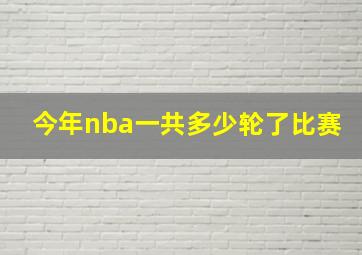 今年nba一共多少轮了比赛